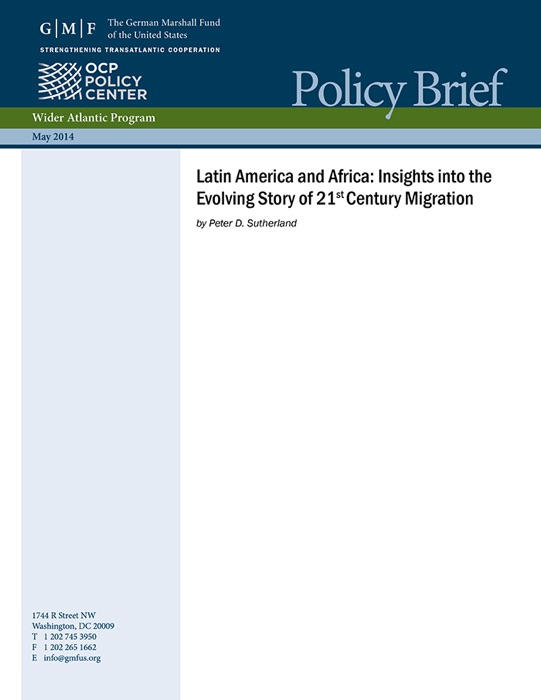 G | M | F The German Marshall Fund of the United States
STRENGTHENING TRANSATLANTIC COOPERATION

OCP POLICY CENTER

Policy Brief

Wider Atlantic Program

May 2014

Latin America and Africa: Insights into the Evolving Story of 21$^{st}$ Century Migration

by Peter D. Sutherland

1744 R Street NW
Washington, DC 20009
T 1 202 745 3950
F 1 202 265 1662
E info@gmfus.org